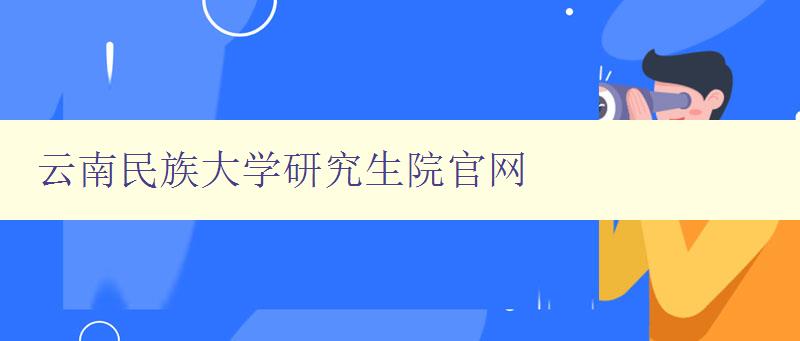 云南民族大学研究生院官网